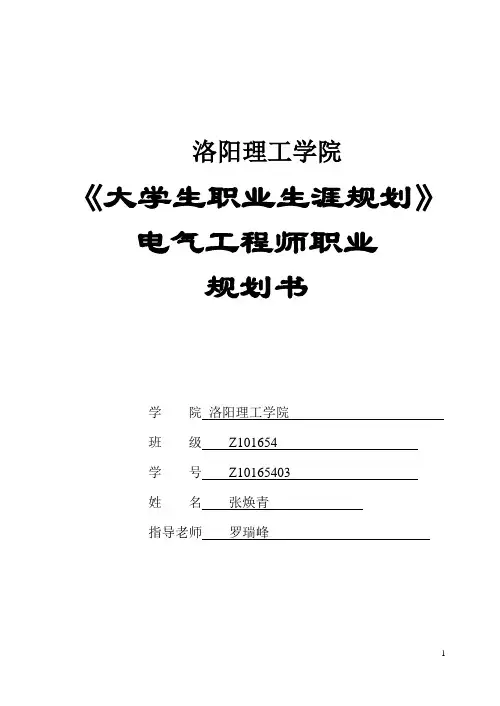 洛阳理工学院

《大学生职业生涯规划》

电气工程师职业

规划书

学　　院 洛阳理工学院

班　　级 Z101654

学　　号 Z10165403

姓　　名 张焕青

指导老师 罗瑞峰

1